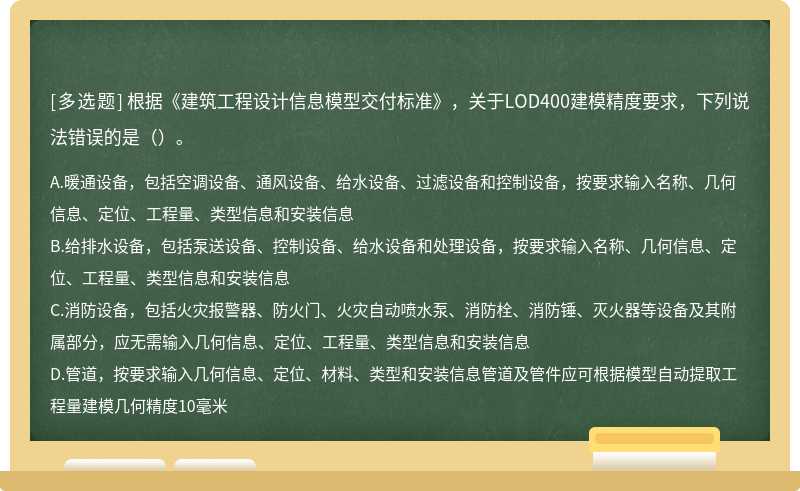 [多选题] 根据《建筑工程设计信息模型交付标准》，关于LOD400建模精度要求，下列说法错误的是（）。

A.暖通设备，包括空调设备、通风设备、给水设备、过滤设备和控制设备，按要求输入名称、几何信息、定位、工程量、类型信息和安装信息
B.给排水设备，包括泵送设备、控制设备、给水设备和处理设备，按要求输入名称、几何信息、定位、工程量、类型信息和安装信息
C.消防设备，包括火灾报警器、防火门、火灾自动喷水泵、消防栓、消防锤、灭火器等设备及其附属部分，应无需输入几何信息、定位、工程量、类型信息和安装信息
D.管道，按要求输入几何信息、定位、材料、类型和安装信息管道及管件应可根据模型自动提取工程量建模几何精度10毫米